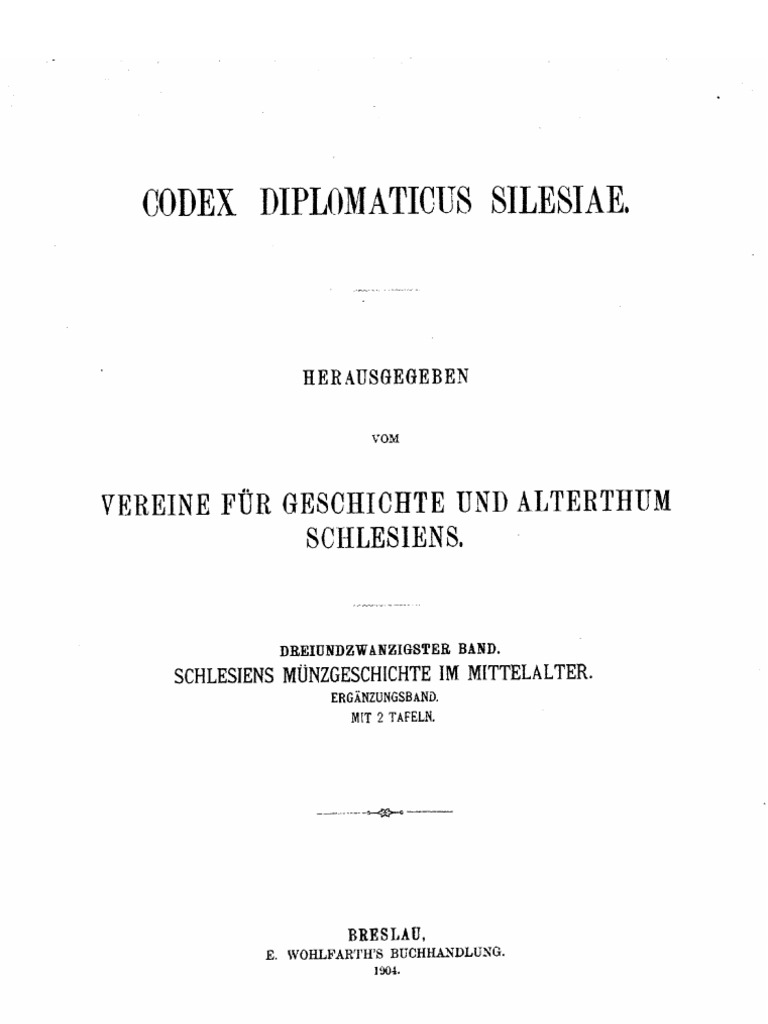 CODEX DIPLOMATICUS SILESIAE.

HERAUSGEGEBEN

VOM

VEREINE FÜR GESCHICHTE UND ALTERTHUM SCHLESIENS.

DREIUNDZWANZIGSTER BAND.
SCHLESIENS MÜNZGESCHICHTE IM MITTELALTER.
ERGÄNZUNGSBAND.
MIT 2 TAFELN.

BRESLAU,
E. WOHLFARTH'S BUCHHANDLUNG.
1904.